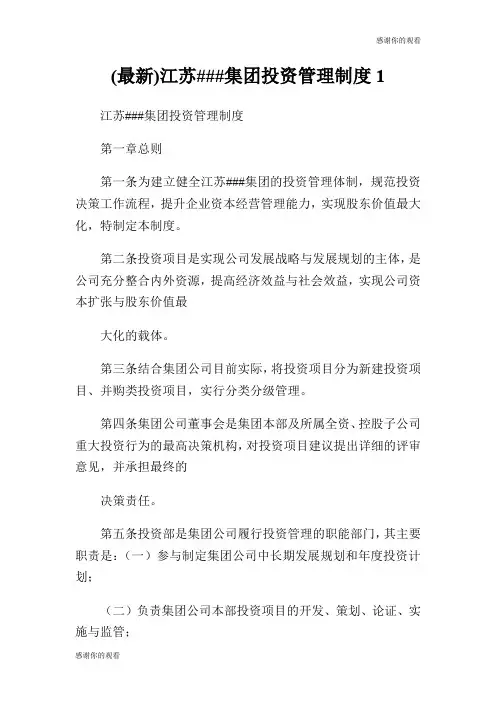 感谢你的观看

(最新)江苏###集团投资管理制度 1

江苏###集团投资管理制度

第一章总则

第一条为建立健全江苏###集团的投资管理体制，规范投资决策工作流程，提升企业资本经营管理能力，实现股东价值最大化，特制定本制度。

第二条投资项目是实现公司发展战略与发展规划的主体，是公司充分整合内外资源，提高经济效益与社会效益，实现公司资本扩张与股东价值最

大化的载体。

第三条结合集团公司目前实际，将投资项目分为新建投资项目、并购类投资项目，实行分类分级管理。

第四条集团公司董事会是集团本部及所属全资、控股子公司重大投资行为的最高决策机构，对投资项目建议提出详细的评审意见，并承担最终的

决策责任。

第五条投资部是集团公司履行投资管理的职能部门，其主要职责是：（一）参与制定集团公司中长期发展规划和年度投资计划；

（二）负责集团公司本部投资项目的开发、策划、论证、实施与监管；

感谢你的观看